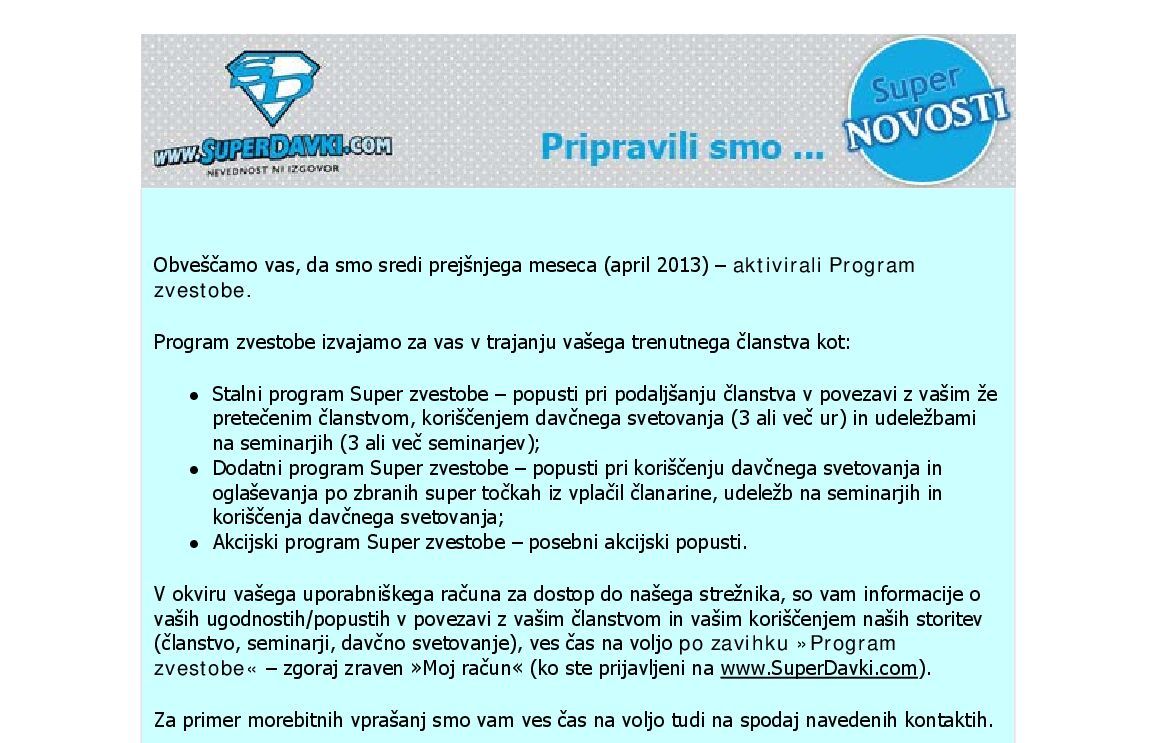 SD
www.SUPERDAVKI.COM
NEVEDNOST NI IZGOVOR

Pripravili smo ...

Super NOVOSTI

Obveščamo vas, da smo sredi prejšnjega meseca (april 2013) – aktivirali Program zvestobe.

Program zvestobe izvajamo za vas v trajanju vašega trenutnega članstva kot:

- Stalni program Super zvestobe – popusti pri podaljšanju članstva v povezavi z vašim že pretečenim članstvom, koriščenjem davčnega svetovanja (3 ali več ur) in udeležbami na seminarjih (3 ali več seminarjev);
- Dodatni program Super zvestobe – popusti pri koriščenju davčnega svetovanja in oglaševanja po zbranih super točkah iz vplačil članarine, udeležb na seminarjih in koriščenja davčnega svetovanja;
- Akcijski program Super zvestobe – posebni akcijski popusti.

V okviru vašega uporabniškega računa za dostop do našega strežnika, so vam informacije o vaših ugodnostih/popustih v povezavi z vašim članstvom in vašim koriščenjem naših storitev (članstvo, seminarji, davčno svetovanje), ves čas na voljo po zavihku »Program zvestobe« – zgoraj zraven »Moj račun« (ko ste prijavljeni na www.SuperDavki.com).

Za primer morebitnih vprašanj smo vam ves čas na voljo tudi na spodaj navedenih kontaktih.